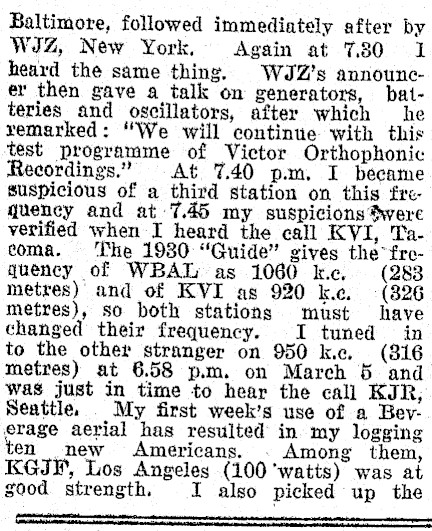 Baltimore, followed immediately after by WJZ, New York. Again at 7.30 I heard the same thing. WJZ's announcer then gave a talk on generators, batteries and oscillators, after which he remarked: "We will continue with this test programme of Victor Orthophonic Recordings." At 7.40 p.m. I became suspicious of a third station on this frequency and at 7.45 my suspicions were verified when I heard the call KVI, Tacoma. The 1930 "Guide" gives the frequency of WBAL as 1060 k.c. (283 metres) and of KVI as 920 k.c. (326 metres), so both stations must have changed their frequency. I tuned in to the other stranger on 950 k.c. (316 metres) at 6.58 p.m. on March 5 and was just in time to hear the call KJR, Seattle. My first week's use of a Beverage aerial has resulted in my logging ten new Americans. Among them, KGJF, Los Angeles (100 watts) was at good strength. I also picked up the